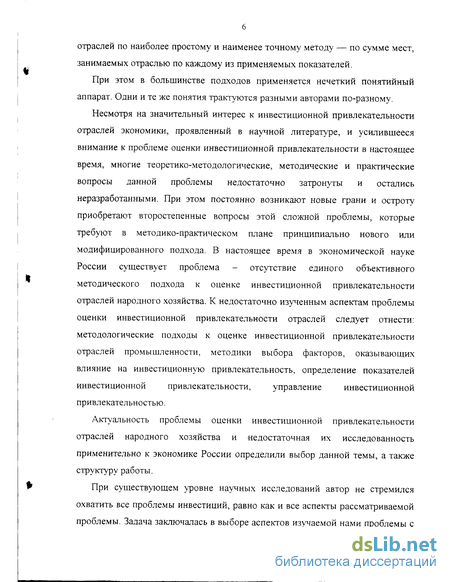 6

отраслей по наиболее простому и наименее точному методу — по сумме мест, занимаемых отраслью по каждому из применяемых показателей.

При этом в большинстве подходов применяется нечеткий понятийный аппарат. Одни и те же понятия трактуются разными авторами по-разному.

Несмотря на значительный интерес к инвестиционной привлекательности отраслей экономики, проявленный в научной литературе, и усилившееся внимание к проблеме оценки инвестиционной привлекательности в настоящее время, многие теоретико-методологические, методические и практические вопросы данной проблемы недостаточно затронуты и остались неразработанными. При этом постоянно возникают новые грани и остроту приобретают второстепенные вопросы этой сложной проблемы, которые требуют в методико-практическом плане принципиально нового или модифицированного подхода. В настоящее время в экономической науке России существует проблема – отсутствие единого объективного методического подхода к оценке инвестиционной привлекательности отраслей народного хозяйства. К недостаточно изученным аспектам проблемы оценки инвестиционной привлекательности отраслей следует отнести: методологические подходы к оценке инвестиционной привлекательности отраслей промышленности, методики выбора факторов, оказывающих влияние на инвестиционную привлекательность, определение показателей инвестиционной привлекательности, управление инвестиционной привлекательностью.

Актуальность проблемы оценки инвестиционной привлекательности отраслей народного хозяйства и недостаточная их исследованность применительно к экономике России определили выбор данной темы, а также структуру работы.

При существующем уровне научных исследований автор не стремился охватить все проблемы инвестиций, равно как и все аспекты рассматриваемой проблемы. Задача заключалась в выборе аспектов изучаемой нами проблемы с

dsLib.net
библиотека диссертаций